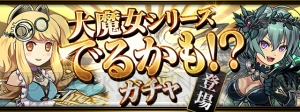 大魔女シリーズ
でるかも!?
ガチャ
登場